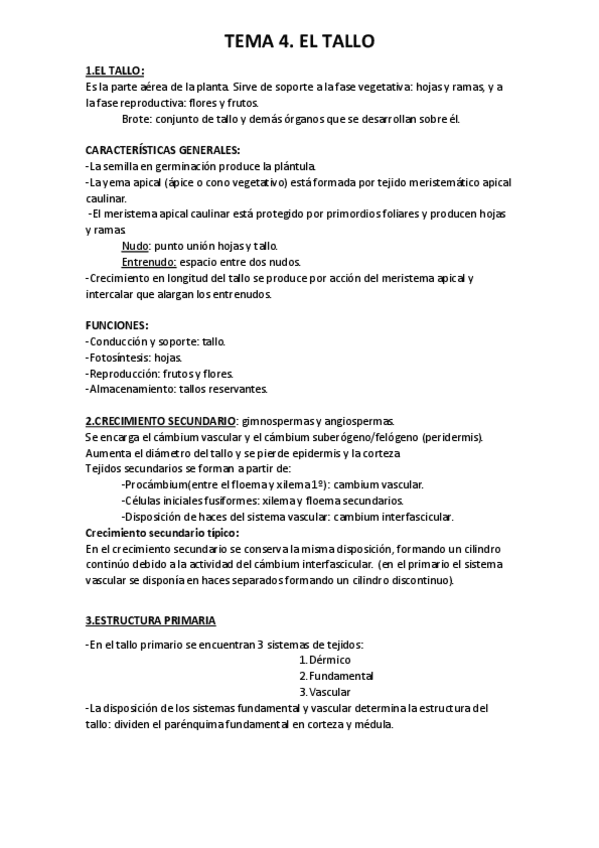 TEMA 4. EL TALLO

1.EL TALLO:
Es la parte aérea de la planta. Sirve de soporte a la fase vegetativa: hojas y ramas, y a la fase reproductiva: flores y frutos.
Brote: conjunto de tallo y demás órganos que se desarrollan sobre él.

CARACTERÍSTICAS GENERALES:
-La semilla en germinación produce la plántula.
-La yema apical (ápice o cono vegetativo) está formada por tejido meristemático apical caulinar.
-El meristema apical caulinar está protegido por primordios foliares y producen hojas y ramas.
Nudo: punto unión hojas y tallo.
Entrenudo: espacio entre dos nudos.
-Crecimiento en longitud del tallo se produce por acción del meristema apical y intercalar que alargan los entrenudos.

FUNCIONES:
-Conducción y soporte: tallo.
-Fotosíntesis: hojas.
-Reproducción: frutos y flores.
-Almacenamiento: tallos reservantes.

2.CRECIMIENTO SECUNDARIO: gimnospermas y angiospermas.
Se encarga el cámbium vascular y el cámbium suberógeno/felógeno (peridermis).
Aumenta el diámetro del tallo y se pierde epidermis y la corteza
Tejidos secundarios se forman a partir de:
-Procámbium(entre el floema y xilema 1º): cambium vascular.
-Células iniciales fusiformes: xilema y floema secundarios.
-Disposición de haces del sistema vascular: cambium interfascicular.
Crecimiento secundario típico:
En el crecimiento secundario se conserva la misma disposición, formando un cilindro continúo debido a la actividad del cámbium interfascicular. (en el primario el sistema vascular se disponía en haces separados formando un cilindro discontinuo).

3.ESTRUCTURA PRIMARIA

-En el tallo primario se encuentran 3 sistemas de tejidos:
1. Dérmico
2. Fundamental
3. Vascular
-La disposición de los sistemas fundamental y vascular determina la estructura del tallo: dividen el parénquima fundamental en corteza y médula.